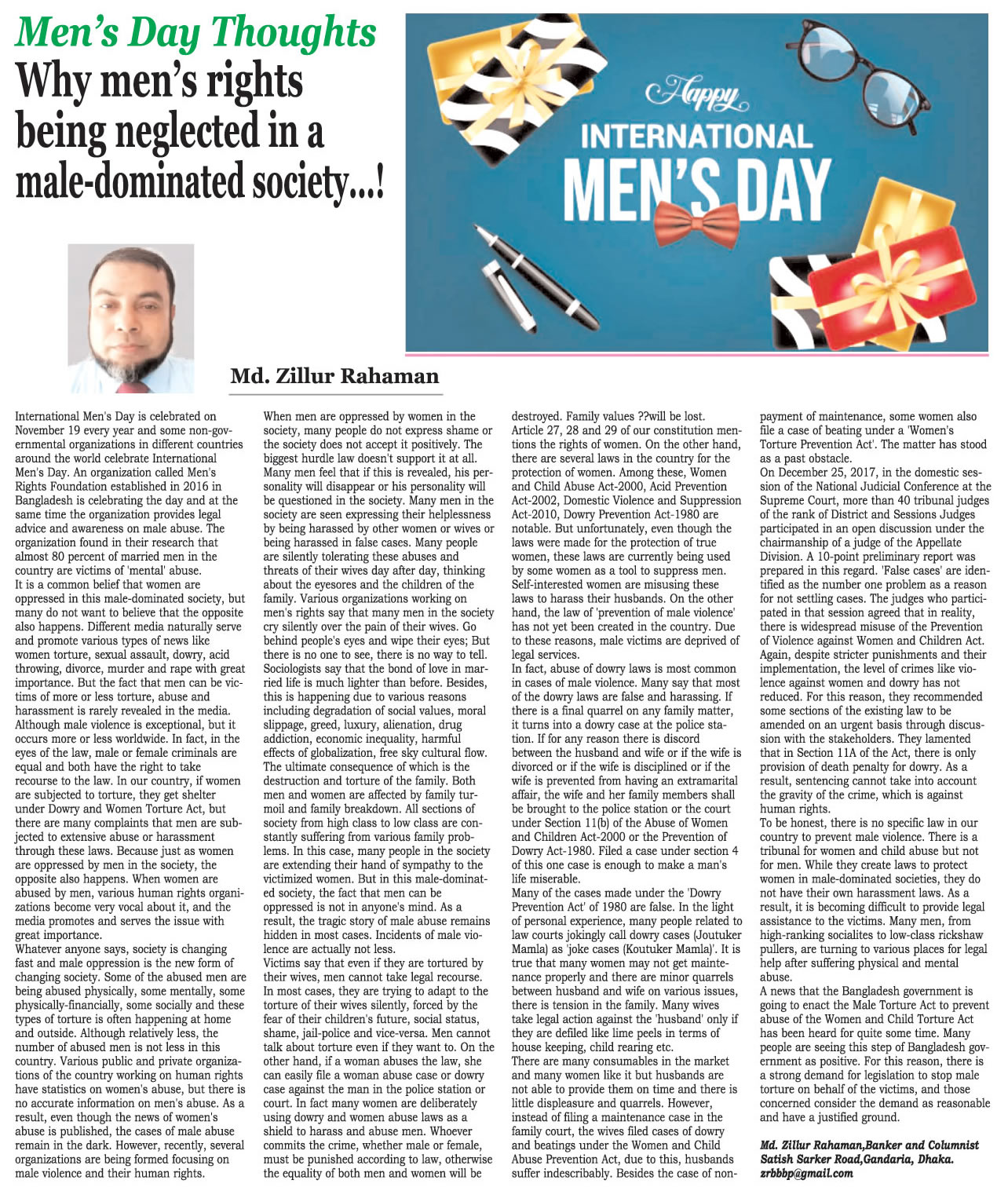 Men's Day Thoughts

Why men's rights being neglected in a male-dominated society...!

Happy
INTERNATIONAL
MEN'S DAY

Md. Zillur Rahaman

International Men's Day is celebrated on November 19 every year and some non-governmental organizations in different countries around the world celebrate International Men's Day. An organization called Men's Rights Foundation established in 2016 in Bangladesh is celebrating the day and at the same time the organization provides legal advice and awareness on male abuse. The organization found in their research that almost 80 percent of married men in the country are victims of 'mental' abuse.
It is a common belief that women are oppressed in this male-dominated society, but many do not want to believe that the opposite also happens. Different media naturally serve and promote various types of news like women torture, sexual assault, dowry, acid throwing, divorce, murder and rape with great importance. But the fact that men can be victims of more or less torture, abuse and harassment is rarely revealed in the media. Although male violence is exceptional, but it occurs more or less worldwide. In fact, in the eyes of the law, male or female criminals are equal and both have the right to take recourse to the law. In our country, if women are subjected to torture, they get shelter under Dowry and Women Torture Act, but there are many complaints that men are subjected to extensive abuse or harassment through these laws. Because just as women are oppressed by men in the society, the opposite also happens. When women are abused by men, various human rights organizations become very vocal about it, and the media promotes and serves the issue with great importance.
Whatever anyone says, society is changing fast and male oppression is the new form of changing society. Some of the abused men are being abused physically, some mentally, some physically-financially, some socially and these types of torture is often happening at home and outside. Although relatively less, the number of abused men is not less in this country. Various public and private organizations of the country working on human rights have statistics on women's abuse, but there is no accurate information on men's abuse. As a result, even though the news of women's abuse is published, the cases of male abuse remain in the dark. However, recently, several organizations are being formed focusing on male violence and their human rights.
When men are oppressed by women in the society, many people do not express shame or the society does not accept it positively. The biggest hurdle law doesn't support it at all. Many men feel that if this is revealed, his personality will disappear or his personality will be questioned in the society. Many men in the society are seen expressing their helplessness by being harassed by other women or wives or being harassed in false cases. Many people are silently tolerating these abuses and threats of their wives day after day, thinking about the eyesores and the children of the family. Various organizations working on men's rights say that many men in the society cry silently over the pain of their wives. Go behind people's eyes and wipe their eyes; But there is no one to see, there is no way to tell. Sociologists say that the bond of love in married life is much lighter than before. Besides, this is happening due to various reasons including degradation of social values, moral slippage, greed, luxury, alienation, drug addiction, economic inequality, harmful effects of globalization, free sky cultural flow. The ultimate consequence of which is the destruction and torture of the family. Both men and women are affected by family turmoil and family breakdown. All sections of society from high class to low class are constantly suffering from various family problems. In this case, many people in the society are extending their hand of sympathy to the victimized women. But in this male-dominated society, the fact that men can be oppressed is not in anyone's mind. As a result, the tragic story of male abuse remains hidden in most cases. Incidents of male violence are actually not less.
Victims say that even if they are tortured by their wives, men cannot take legal recourse. In most cases, they are trying to adapt to the torture of their wives silently, forced by the fear of their children's future, social status, shame, jail-police and vice-versa. Men cannot talk about torture even if they want to. On the other hand, if a woman abuses the law, she can easily file a woman abuse case or dowry case against the man in the police station or court. In fact many women are deliberately using dowry and women abuse laws as a shield to harass and abuse men. Whoever commits the crime, whether male or female, must be punished according to law, otherwise the equality of both men and women will be destroyed. Family values ??will be lost.
Article 27, 28 and 29 of our constitution mentions the rights of women. On the other hand, there are several laws in the country for the protection of women. Among these, Women and Child Abuse Act-2000, Acid Prevention Act-2002, Domestic Violence and Suppression Act-2010, Dowry Prevention Act-1980 are notable. But unfortunately, even though the laws were made for the protection of true women, these laws are currently being used by some women as a tool to suppress men. Self-interested women are misusing these laws to harass their husbands. On the other hand, the law of 'prevention of male violence' has not yet been created in the country. Due to these reasons, male victims are deprived of legal services.
In fact, abuse of dowry laws is most common in cases of male violence. Many say that most of the dowry laws are false and harassing. If there is a final quarrel on any family matter, it turns into a dowry case at the police station. If for any reason there is discord between the husband and wife or if the wife is divorced or if the wife is disciplined or if the wife is prevented from having an extramarital affair, the wife and her family members shall be brought to the police station or the court under Section 11(b) of the Abuse of Women and Children Act-2000 or the Prevention of Dowry Act-1980. Filed a case under section 4 of this one case is enough to make a man's life miserable.
Many of the cases made under the 'Dowry Prevention Act' of 1980 are false. In the light of personal experience, many people related to law courts jokingly call dowry cases (Joutuker Mamla) as 'joke cases (Koutuker Mamla)'. It is true that many women may not get maintenance properly and there are minor quarrels between husband and wife on various issues, there is tension in the family. Many wives take legal action against the 'husband' only if they are defiled like lime peels in terms of house keeping, child rearing etc.
There are many consumables in the market and many women like it but husbands are not able to provide them on time and there is little displeasure and quarrels. However, instead of filing a maintenance case in the family court, the wives filed cases of dowry and beatings under the Women and Child Abuse Prevention Act, due to this, husbands suffer indescribably. Besides the case of non-payment of maintenance, some women also file a case of beating under a 'Women's Torture Prevention Act'. The matter has stood as a past obstacle.
On December 25, 2017, in the domestic session of the National Judicial Conference at the Supreme Court, more than 40 tribunal judges of the rank of District and Sessions Judges participated in an open discussion under the chairmanship of a judge of the Appellate Division. A 10-point preliminary report was prepared in this regard. 'False cases' are identified as the number one problem as a reason for not settling cases. The judges who participated in that session agreed that in reality, there is widespread misuse of the Prevention of Violence against Women and Children Act. Again, despite stricter punishments and their implementation, the level of crimes like violence against women and dowry has not reduced. For this reason, they recommended some sections of the existing law to be amended on an urgent basis through discussion with the stakeholders. They lamented that in Section 11A of the Act, there is only provision of death penalty for dowry. As a result, sentencing cannot take into account the gravity of the crime, which is against human rights.
To be honest, there is no specific law in our country to prevent male violence. There is a tribunal for women and child abuse but not for men. While they create laws to protect women in male-dominated societies, they do not have their own harassment laws. As a result, it is becoming difficult to provide legal assistance to the victims. Many men, from high-ranking socialites to low-class rickshaw pullers, are turning to various places for legal help after suffering physical and mental abuse.
A news that the Bangladesh government is going to enact the Male Torture Act to prevent abuse of the Women and Child Torture Act has been heard for quite some time. Many people are seeing this step of Bangladesh government as positive. For this reason, there is a strong demand for legislation to stop male torture on behalf of the victims, and those concerned consider the demand as reasonable and have a justified ground.

Md. Zillur Rahaman,Banker and Columnist
Satish Sarker Road,Gandaria, Dhaka.
zrbbbp@gmail.com